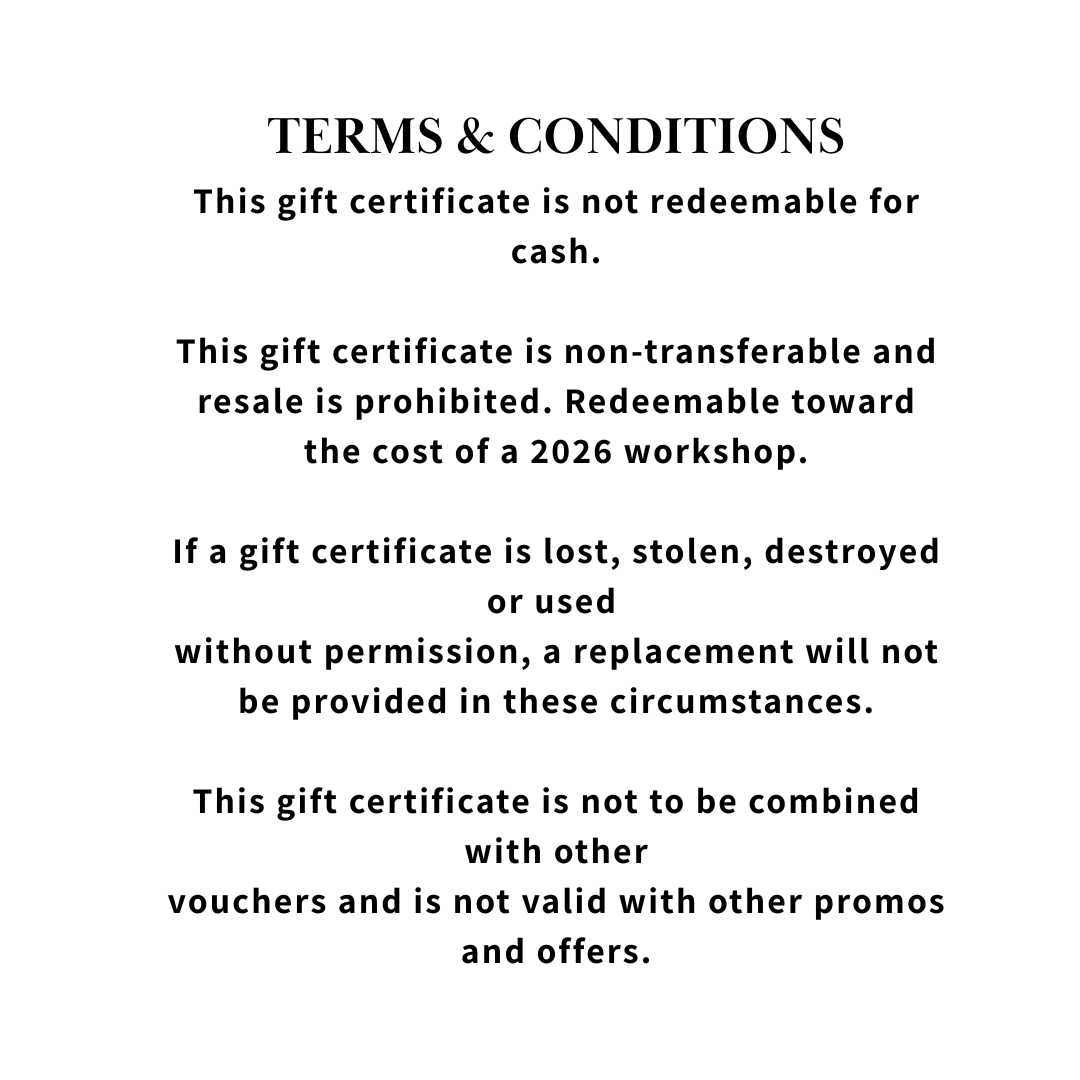 TERMS & CONDITIONS

This gift certificate is not redeemable for cash.

This gift certificate is non-transferable and resale is prohibited. Redeemable toward the cost of a 2026 workshop.

If a gift certificate is lost, stolen, destroyed or used without permission, a replacement will not be provided in these circumstances.

This gift certificate is not to be combined with other vouchers and is not valid with other promos and offers.